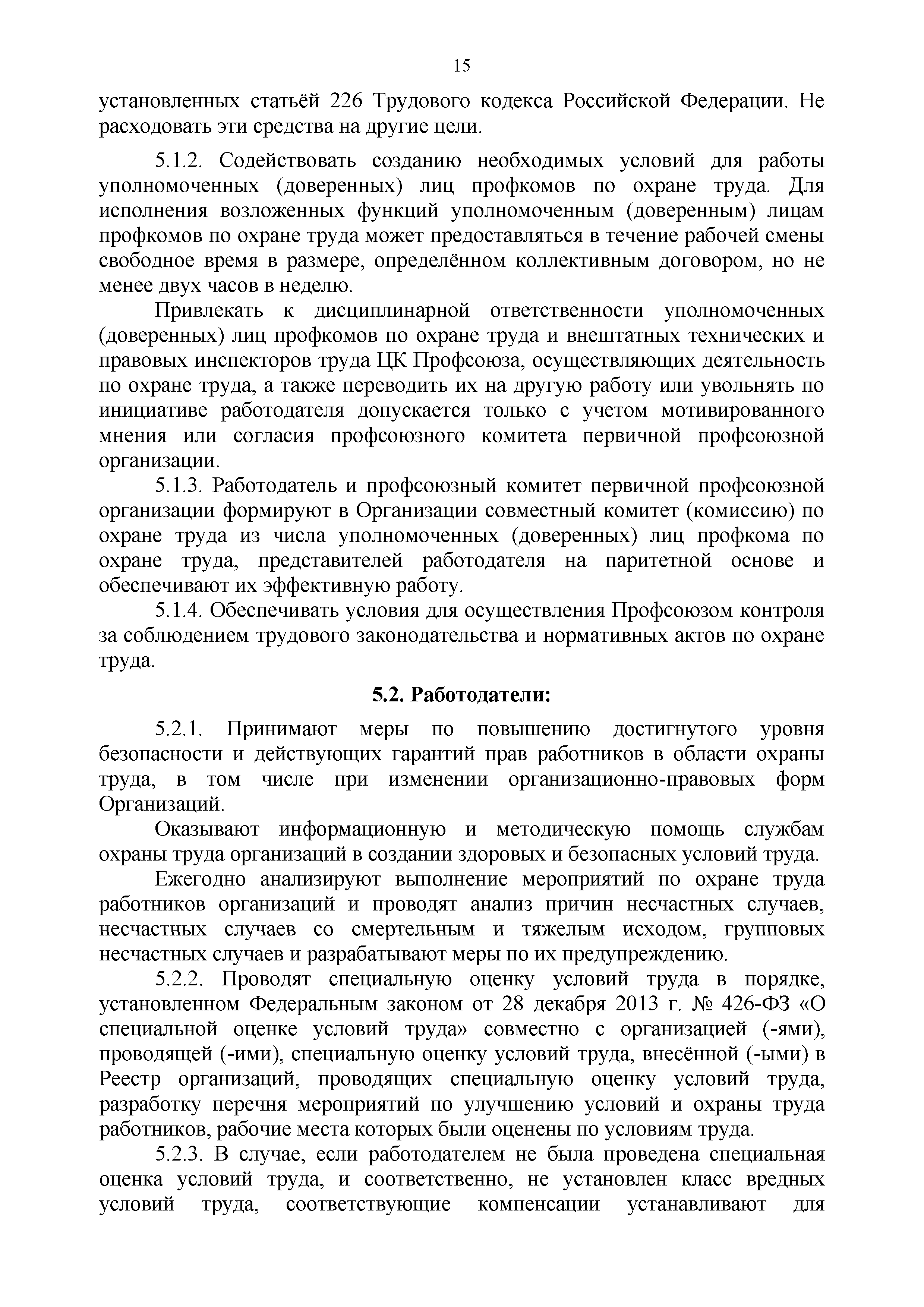 15

установленных статьёй 226 Трудового кодекса Российской Федерации. Не расходовать эти средства на другие цели.

5.1.2. Содействовать созданию необходимых условий для работы уполномоченных (доверенных) лиц профкомов по охране труда. Для исполнения возложенных функций уполномоченным (доверенным) лицам профкомов по охране труда может предоставляться в течение рабочей смены свободное время в размере, определённом коллективным договором, но не менее двух часов в неделю.

Привлекать к дисциплинарной ответственности уполномоченных (доверенных) лиц профкомов по охране труда и внештатных технических и правовых инспекторов труда ЦК Профсоюза, осуществляющих деятельность по охране труда, а также переводить их на другую работу или увольнять по инициативе работодателя допускается только с учетом мотивированного мнения или согласия профсоюзного комитета первичной профсоюзной организации.

5.1.3. Работодатель и профсоюзный комитет первичной профсоюзной организации формируют в Организации совместный комитет (комиссию) по охране труда из числа уполномоченных (доверенных) лиц профкома по охране труда, представителей работодателя на паритетной основе и обеспечивают их эффективную работу.

5.1.4. Обеспечивать условия для осуществления Профсоюзом контроля за соблюдением трудового законодательства и нормативных актов по охране труда.

5.2. Работодатели:

5.2.1. Принимают меры по повышению достигнутого уровня безопасности и действующих гарантий прав работников в области охраны труда, в том числе при изменении организационно-правовых форм Организаций.

Оказывают информационную и методическую помощь службам охраны труда организаций в создании здоровых и безопасных условий труда.

Ежегодно анализируют выполнение мероприятий по охране труда работников организаций и проводят анализ причин несчастных случаев, несчастных случаев со смертельным и тяжелым исходом, групповых несчастных случаев и разрабатывают меры по их предупреждению.

5.2.2. Проводят специальную оценку условий труда в порядке, установленном Федеральным законом от 28 декабря 2013 г. № 426-ФЗ «О специальной оценке условий труда» совместно с организацией (-ями), проводящей (-ими), специальную оценку условий труда, внесённой (-ыми) в Реестр организаций, проводящих специальную оценку условий труда, разработку перечня мероприятий по улучшению условий и охраны труда работников, рабочие места которых были оценены по условиям труда.

5.2.3. В случае, если работодателем не была проведена специальная оценка условий труда, и соответственно, не установлен класс вредных условий труда, соответствующие компенсации устанавливают для